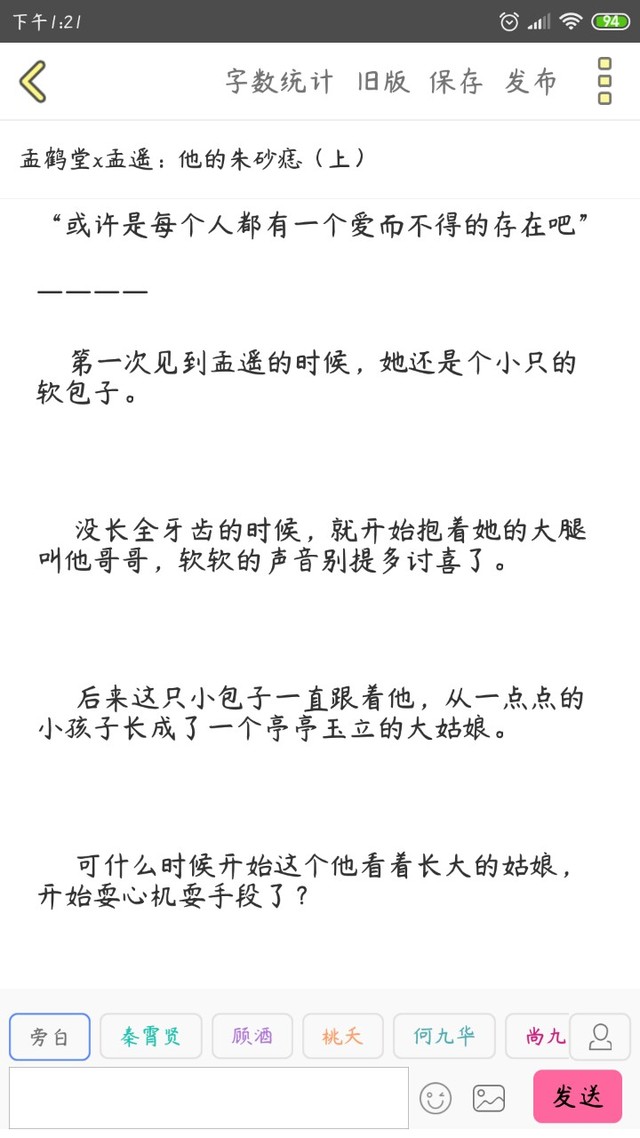 下午1:21 94

字数统计 旧版 保存 发布

孟鹤堂x孟遥：他的朱砂痣（上）

“或许是每个人都有一个爱而不得的存在吧”

————

第一次见到孟遥的时候，她还是个小只的软包子。

没长全牙齿的时候，就开始抱着她的大腿叫他哥哥，软软的声音别提多讨喜了。

后来这只小包子一直跟着他，从一点点的小孩子长成了一个亭亭玉立的大姑娘。

可什么时候开始这个他看着长大的姑娘，开始耍心机耍手段了？

旁白 秦霄贤 顾酒 桃夭 何九华 尚九

发送